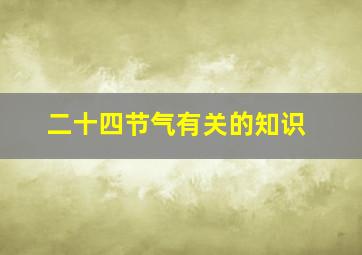 二十四节气有关的知识